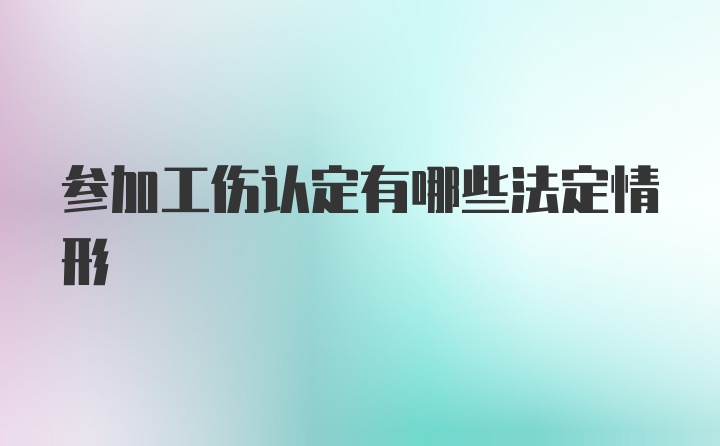 参加工伤认定有哪些法定情形